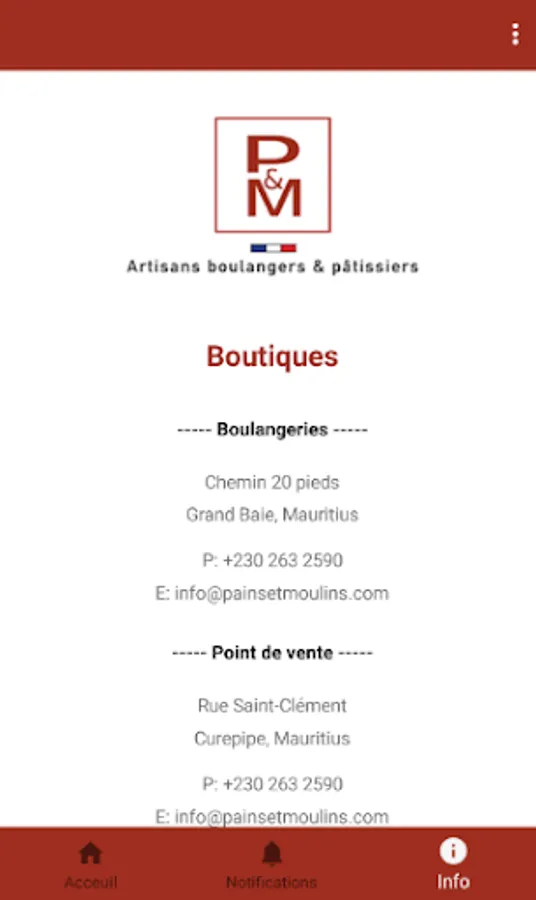 P&M

Artisans boulangers & pâtissiers

Boutiques

----- Boulangeries -----

Chemin 20 pieds
Grand Baie, Mauritius

P: +230 263 2590
E: info@painsetmoulins.com

----- Point de vente -----

Rue Saint-Clément
Curepipe, Mauritius

P: +230 263 2590
E: info@painsetmoulins.com

Acceuil Notifications Info